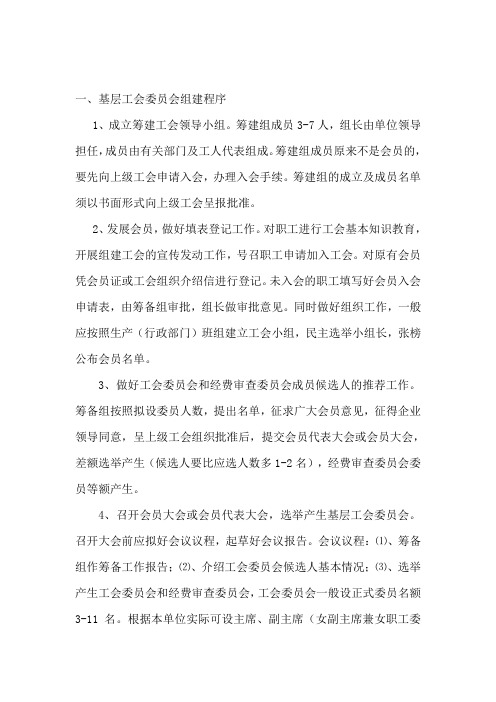 一、基层工会委员会组建程序

1、成立筹建工会领导小组。筹建组成员 3-7 人，组长由单位领导担任，成员由有关部门及工人代表组成。筹建组成员原来不是会员的，要先向上级工会申请入会，办理入会手续。筹建组的成立及成员名单须以书面形式向上级工会呈报批准。

2、发展会员，做好填表登记工作。对职工进行工会基本知识教育，开展组建工会的宣传发动工作，号召职工申请加入工会。对原有会员凭会员证或工会组织介绍信进行登记。未入会的职工填写好会员入会申请表，由筹备组审批，组长做审批意见。同时做好组织工作，一般应按照生产（行政部门）班组建立工会小组，民主选举小组长，张榜公布会员名单。

3、做好工会委员会和经费审查委员会成员候选人的推荐工作。筹备组按照拟设委员人数，提出名单，征求广大会员意见，征得企业领导同意，呈上级工会组织批准后，提交会员代表大会或会员大会，差额选举产生（候选人要比应选人数多 1-2 名），经费审查委员会委员等额产生。

4、召开会员大会或会员代表大会，选举产生基层工会委员会。召开大会前应拟好会议议程，起草好会议报告。会议议程：⑴、筹备组作筹备工作报告；⑵、介绍工会委员会候选人基本情况；⑶、选举产生工会委员会和经费审查委员会，工会委员会一般设正式委员名额 3-11 名。根据本单位实际可设主席、副主席（女副主席兼女职工委